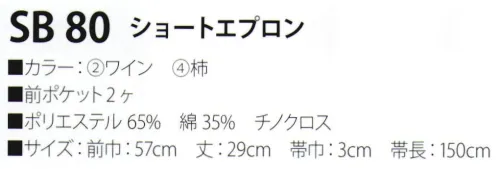 SB 80 ショートエプロン

■カラー：②ワイン　④柿
■前ポケット２ヶ
■ポリエステル 65%　綿 35%　チノクロス
■サイズ：前巾：57cm　丈：29cm　帯巾：3cm　帯長：150cm